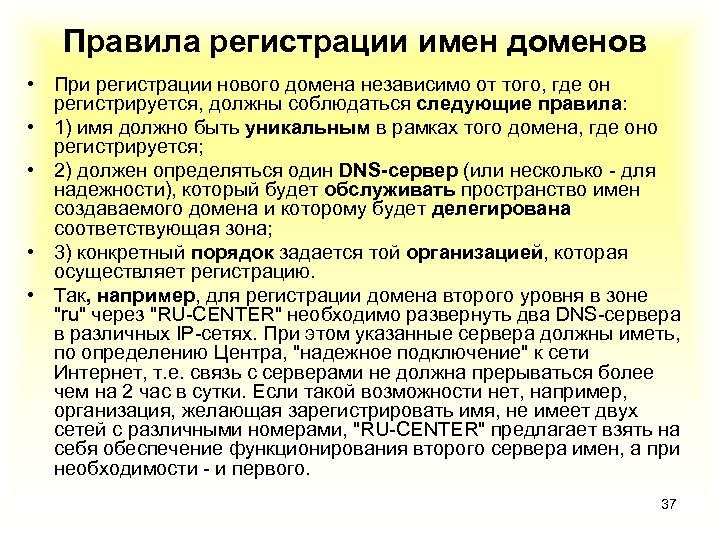 Правила регистрации имен доменов

• При регистрации нового домена независимо от того, где он регистрируется, должны соблюдаться следующие правила:

• 1) имя должно быть уникальным в рамках того домена, где оно регистрируется;

• 2) должен определяться один DNS-сервер (или несколько - для надежности), который будет обслуживать пространство имен создаваемого домена и которому будет делегирована соответствующая зона;

• 3) конкретный порядок задается той организацией, которая осуществляет регистрацию.

• Так, например, для регистрации домена второго уровня в зоне "ru" через "RU-CENTER" необходимо развернуть два DNS-сервера в различных IP-сетях. При этом указанные сервера должны иметь, по определению Центра, "надежное подключение" к сети Интернет, т.е. связь с серверами не должна прерываться более чем на 2 час в сутки. Если такой возможности нет, например, организация, желающая зарегистрировать имя, не имеет двух сетей с различными номерами, "RU-CENTER" предлагает взять на себя обеспечение функционирования второго сервера имен, а при необходимости - и первого.

37